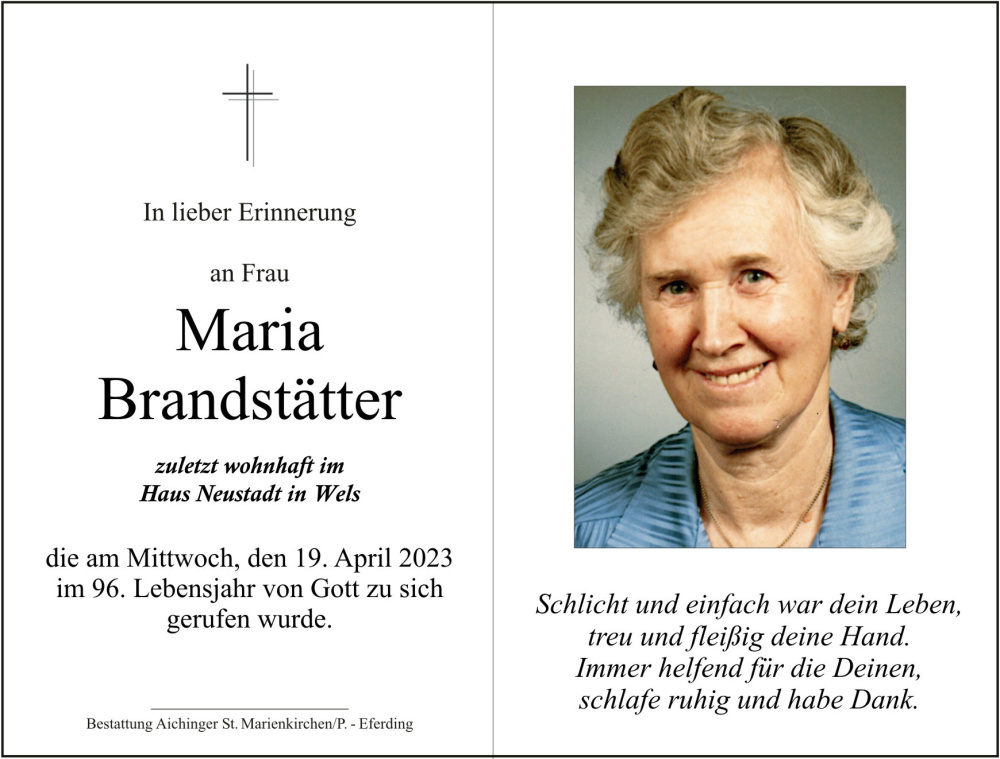 In lieber Erinnerung

an Frau

Maria Brandstätter

zuletzt wohnhaft im
Haus Neustadt in Wels

die am Mittwoch, den 19. April 2023 im 96. Lebensjahr von Gott zu sich gerufen wurde.

Bestattung Aichinger St. Marienkirchen/P. - Eferding

Schlicht und einfach war dein Leben,
treu und fleißig deine Hand.
Immer helfend für die Deinen,
schlafe ruhig und habe Dank.